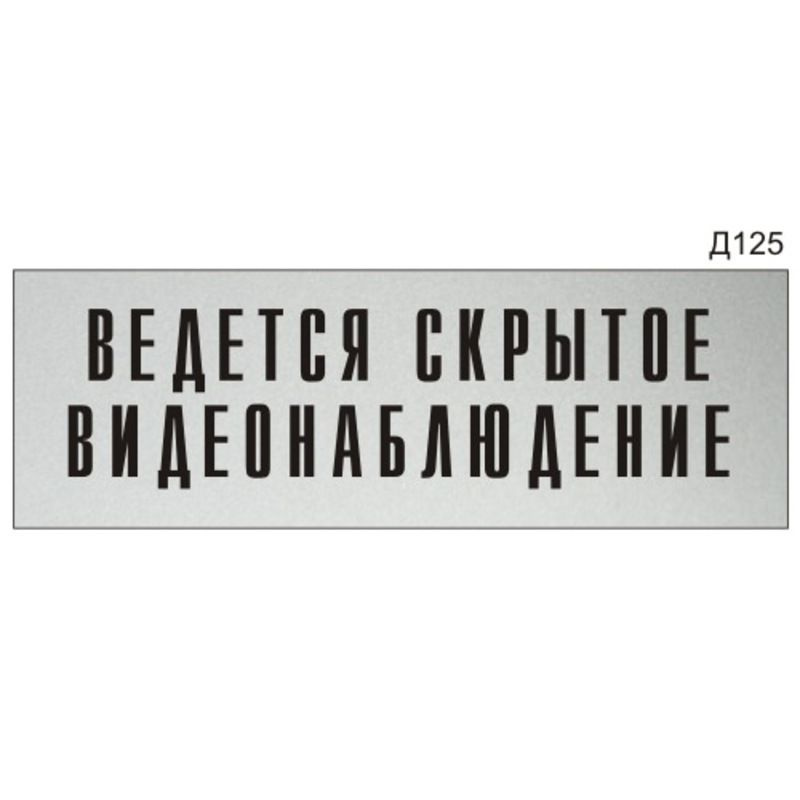 Д125

ВЕДЕТСЯ СКРЫТОЕ ВИДЕОНАБЛЮДЕНИЕ